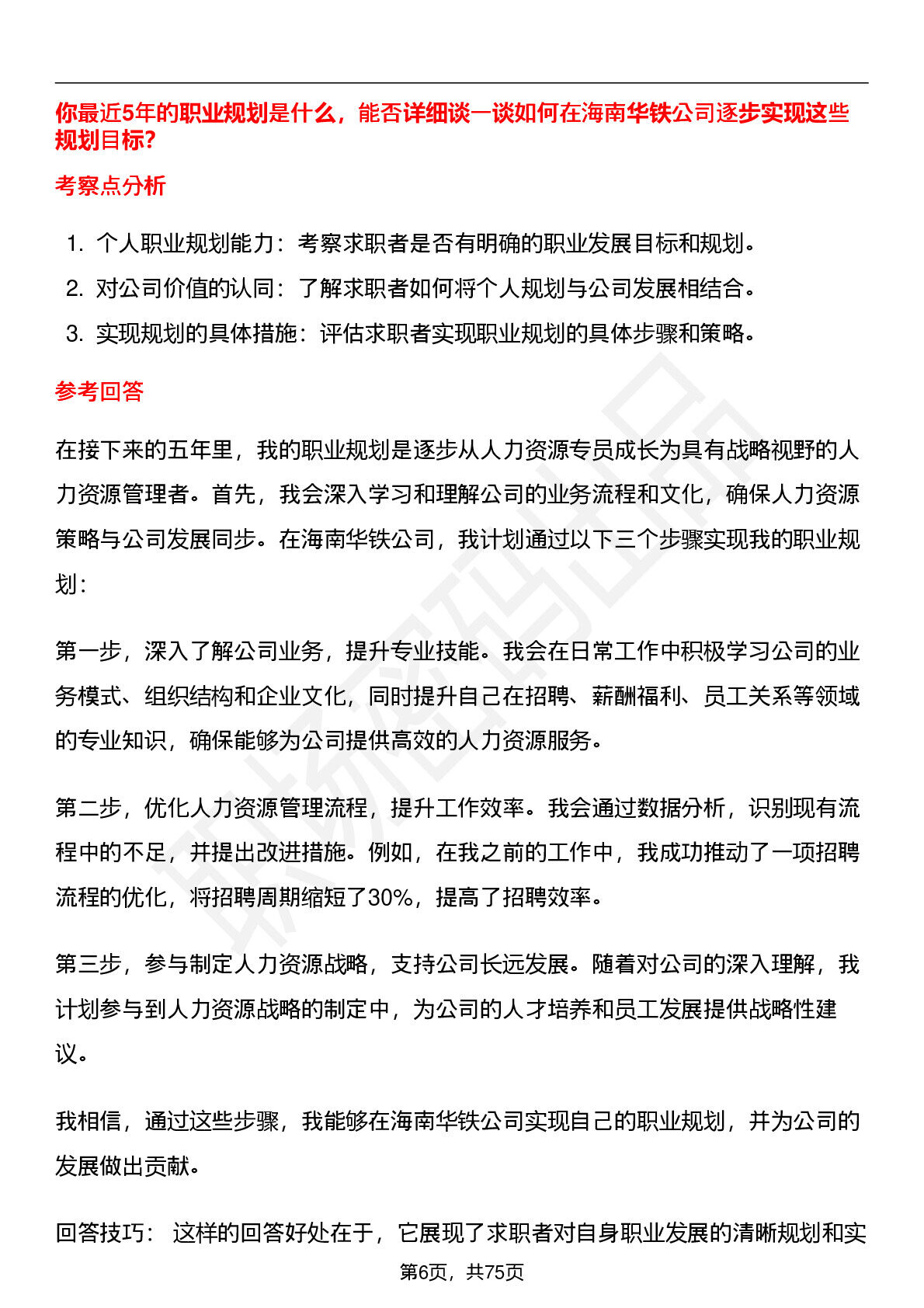 你最近5年的职业规划是什么，能否详细谈一谈如何在海南华铁公司逐步实现这些规划目标?

考察点分析

1. 个人职业规划能力：考察求职者是否有明确的职业发展目标和规划。
2. 对公司价值的认同：了解求职者如何将个人规划与公司发展相结合。
3. 实现规划的具体措施：评估求职者实现职业规划的具体步骤和策略。

参考回答

在接下来的五年里，我的职业规划是逐步从人力资源专员成长为具有战略视野的人力资源管理者。首先，我会深入学习和理解公司的业务流程和文化，确保人力资源策略与公司发展同步。在海南华铁公司，我计划通过以下三个步骤实现我的职业规划：

第一步，深入了解公司业务，提升专业技能。我会在日常工作中积极学习公司的业务模式、组织结构和企业文化，同时提升自己在招聘、薪酬福利、员工关系等领域的专业知识，确保能够为公司提供高效的人力资源服务。

第二步，优化人力资源管理流程，提升工作效率。我会通过数据分析，识别现有流程中的不足，并提出改进措施。例如，在我之前的工作中，我成功推动了一项招聘流程的优化，将招聘周期缩短了30%，提高了招聘效率。

第三步，参与制定人力资源战略，支持公司长远发展。随着对公司的深入理解，我计划参与到人力资源战略的制定中，为公司的人才培养和员工发展提供战略性建议。

我相信，通过这些步骤，我能够在海南华铁公司实现自己的职业规划，并为公司的发展做出贡献。

回答技巧： 这样的回答好处在于，它展现了求职者对自身职业发展的清晰规划和实

第6页，共75页